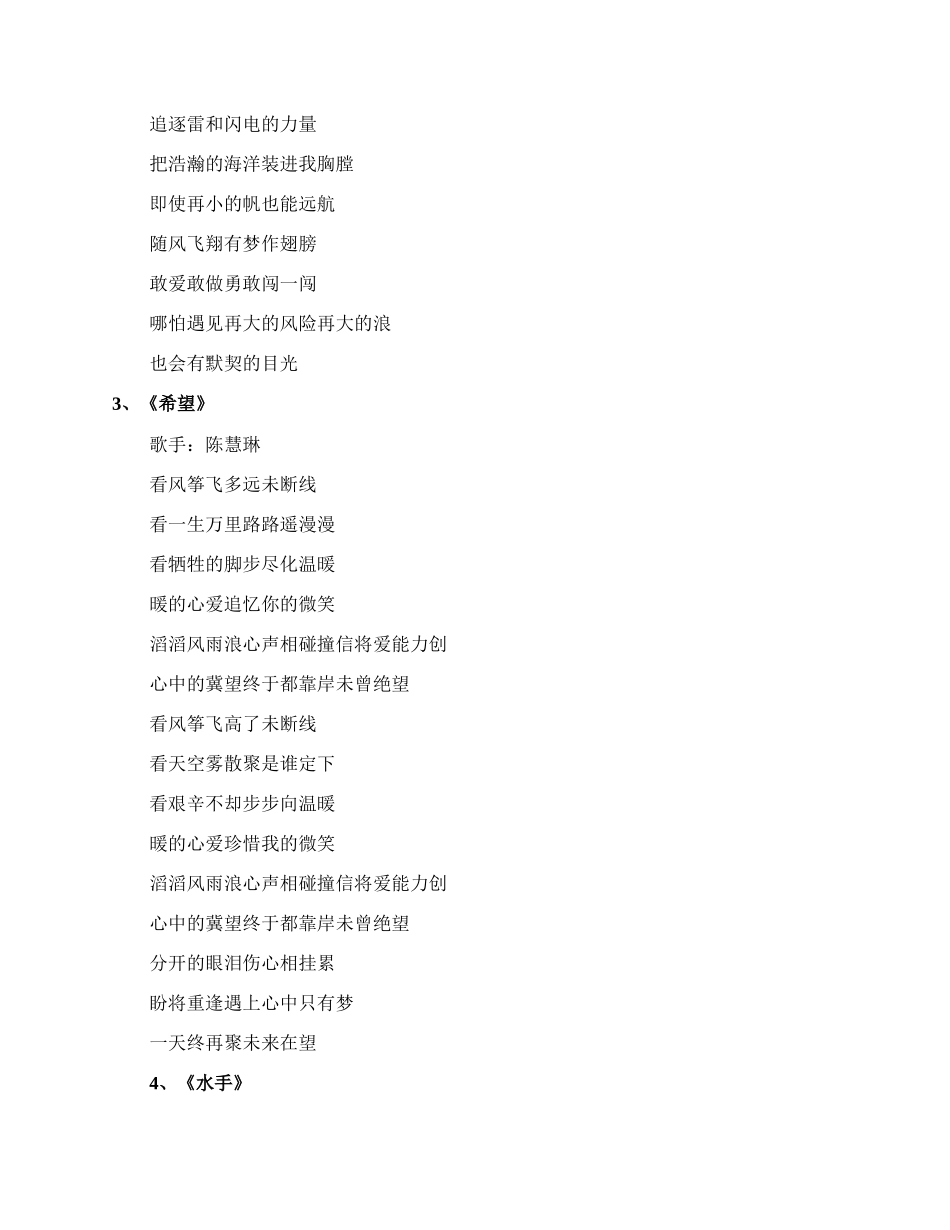 追逐雷和闪电的力量

把浩瀚的海洋装进我胸膛

即使再小的帆也能远航

随风飞翔有梦作翅膀

敢爱敢做勇敢闯一闯

哪怕遇见再大的风险再大的浪

也会有默契的目光

3、《希望》

歌手：陈慧琳

看风筝飞多远未断线

看一生万里路路遥漫漫

看牺牲的脚步尽化温暖

暖的心爱追忆你的微笑

滔滔风雨浪心声相碰撞信将爱能力创

心中的冀望终于都靠岸未曾绝望

看风筝飞高了未断线

看天空雾散聚是谁定下

看艰辛不却步步向温暖

暖的心爱珍惜我的微笑

滔滔风雨浪心声相碰撞信将爱能力创

心中的冀望终于都靠岸未曾绝望

分开的眼泪伤心相挂累

盼将重逢遇上心中只有梦

一天终再聚未来在望

4、《水手》